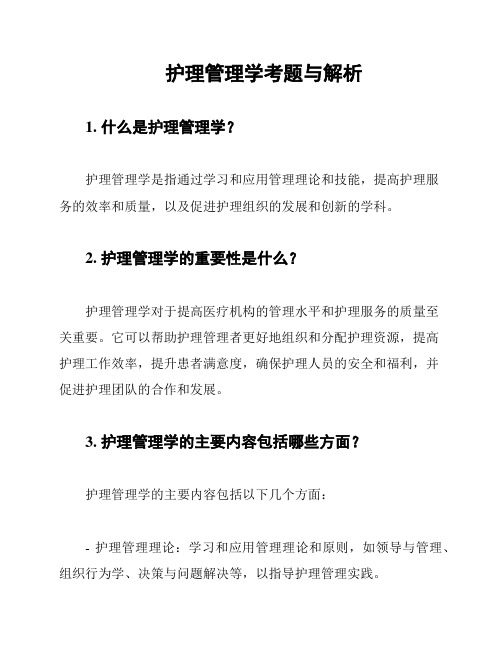 护理管理学考题与解析

1. 什么是护理管理学？

护理管理学是指通过学习和应用管理理论和技能，提高护理服务的效率和质量，以及促进护理组织的发展和创新的学科。

2. 护理管理学的重要性是什么？

护理管理学对于提高医疗机构的管理水平和护理服务的质量至关重要。它可以帮助护理管理者更好地组织和分配护理资源，提高护理工作效率，提升患者满意度，确保护理人员的安全和福利，并促进护理团队的合作和发展。

3. 护理管理学的主要内容包括哪些方面？

护理管理学的主要内容包括以下几个方面：

- 护理管理理论：学习和应用管理理论和原则，如领导与管理、组织行为学、决策与问题解决等，以指导护理管理实践。